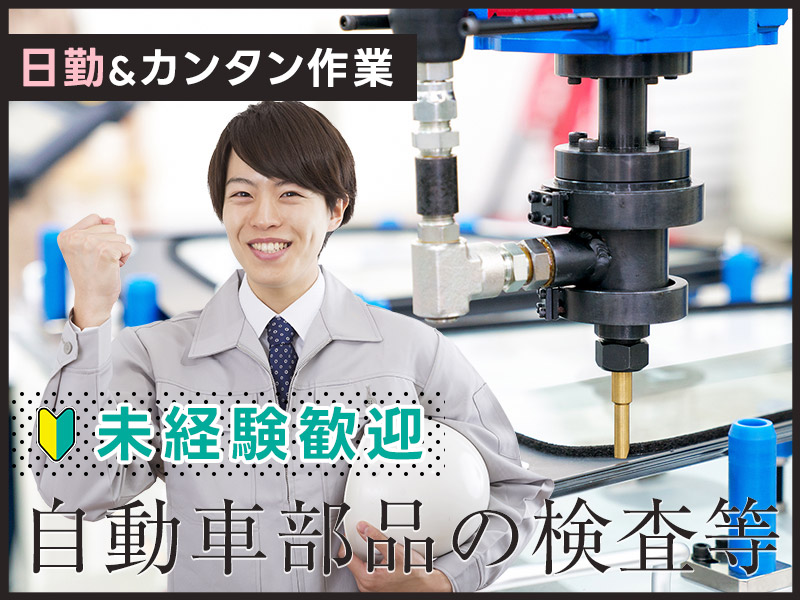 日勤&カンタン作業

未経験歓迎

自動車部品の検査等